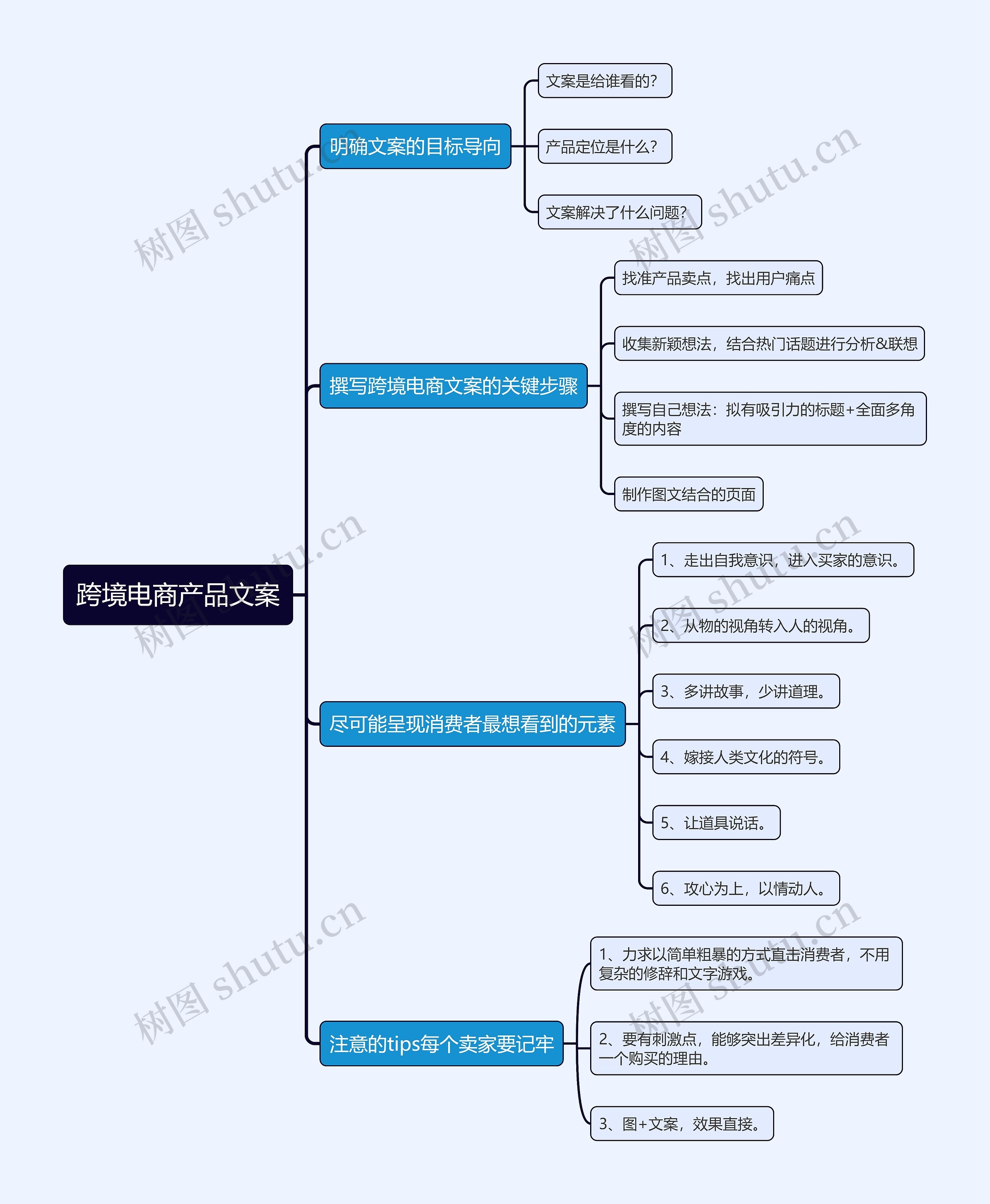 跨境电商产品文案

明确文案的目标导向

文案是给谁看的?

产品定位是什么?

文案解决了什么问题?

撰写跨境电商文案的关键步骤

找准产品卖点，找出用户痛点

收集新颖想法，结合热门话题进行分析&联想

撰写自己想法：拟有吸引力的标题+全面多角度的内容

制作图文结合的页面

尽可能呈现消费者最想看到的元素

1、走出自我意识，进入买家的意识。

2、从物的视角转入人的视角。

3、多讲故事，少讲道理。

4、嫁接人类文化的符号。

5、让道具说话。

6、攻心为上，以情动人。

注意的tips每个卖家要记牢

1、力求以简单粗暴的方式直击消费者，不用复杂的修辞和文字游戏。

2、要有刺激点，能够突出差异化，给消费者一个购买的理由。

3、图+文案，效果直接。

树图 shutu.cn